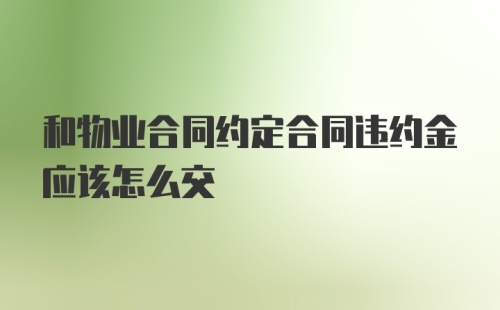 和物业合同约定合同违约金应该怎么交